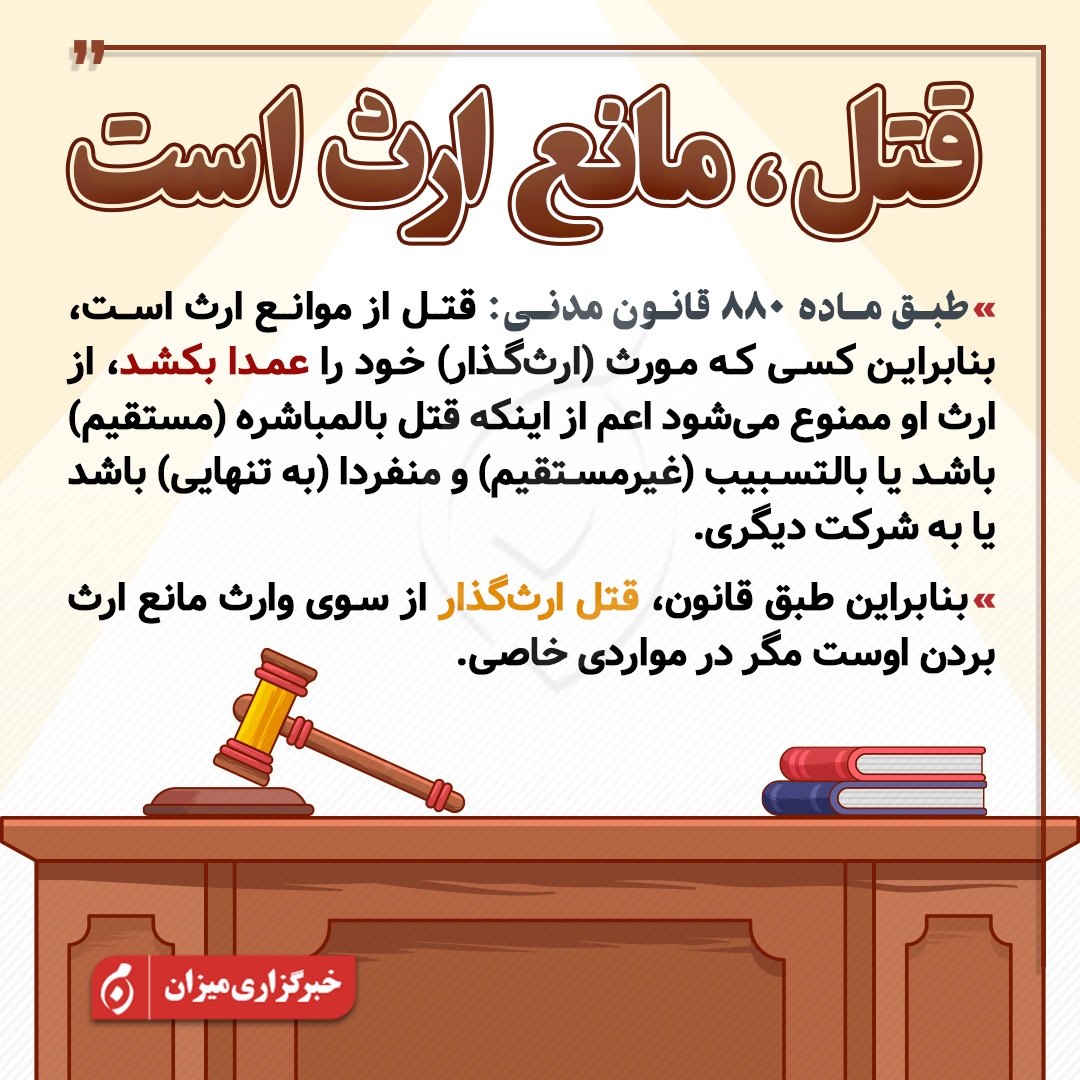 قتل، مانع ارث است

» طبق ماده ۸۸۰ قانون مدنی: قتل از موانع ارث است، بنابراین کسی که مورث (ارث‌گذار) خود را عمدا بکشد، از ارث او ممنوع می‌شود اعم از اینکه قتل بالمباشره (مستقیم) باشد یا بالتسبیب (غیرمستقیم) و منفردا (به تنهایی) باشد یا به شرکت دیگری.

» بنابراین طبق قانون، قتل ارث‌گذار از سوی وارث مانع ارث بردن اوست مگر در مواردی خاصی.

خبرگزاری میزان